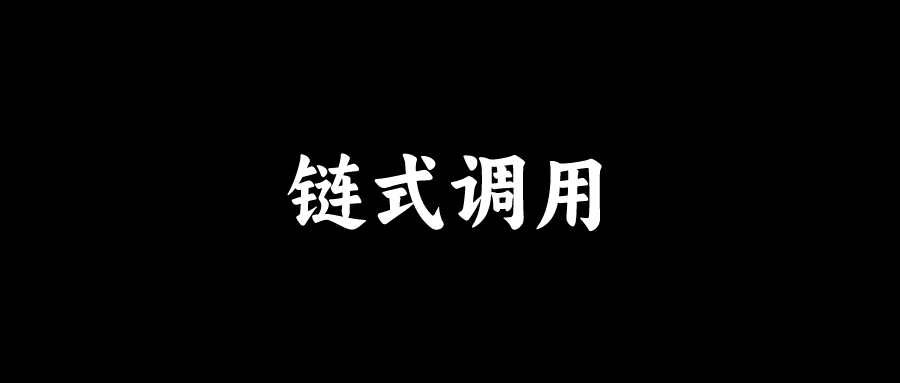 链式调用